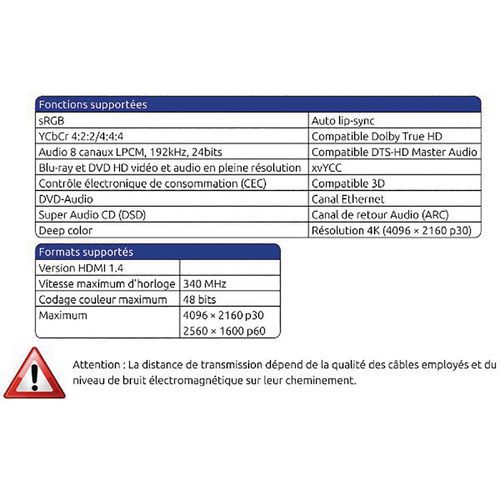 | Fonctions supportées | |
|---|---|
| sRGB | Auto lip-sync |
| YCbCr 4:2:2/4:4:4 | Compatible Dolby True HD |
| Audio 8 canaux LPCM, 192kHz, 24bits | Compatible DTS-HD Master Audio |
| Blu-ray et DVD HD vidéo et audio en pleine résolution | xvYCC |
| Contrôle électronique de consommation (CEC) | Compatible 3D |
| DVD-Audio | Canal Ethernet |
| Super Audio CD (DSD) | Canal de retour Audio (ARC) |
| Deep color | Résolution 4K (4096 × 2160 p30) |

| Formats supportés | |
|---|---|
| Version HDMI 1.4 | |
| Vitesse maximum d'horloge | 340 MHz |
| Codage couleur maximum | 48 bits |
| Maximum | 4096 × 2160 p30 2560 × 1600 p60 |

Attention : La distance de transmission dépend de la qualité des câbles employés et du niveau de bruit électromagnétique sur leur cheminement.